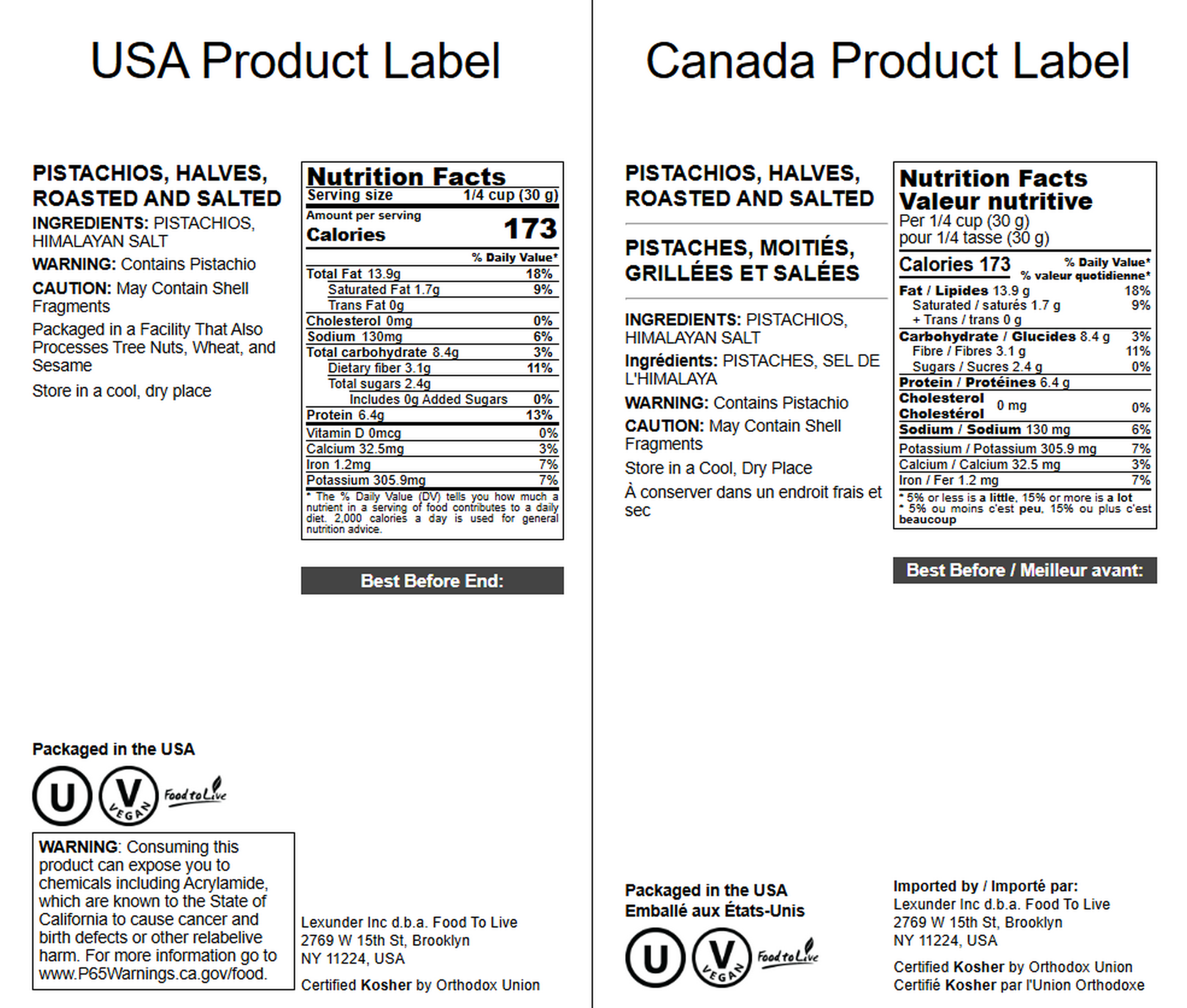 USA Product Label

PISTACHIOS, HALVES, ROASTED AND SALTED

INGREDIENTS: PISTACHIOS, HIMALAYAN SALT

WARNING: Contains Pistachio

CAUTION: May Contain Shell Fragments

Packaged in a Facility That Also Processes Tree Nuts, Wheat, and Sesame

Store in a cool, dry place

Nutrition Facts
Serving size 1/4 cup (30 g)
Amount per serving
Calories 173
% Daily Value*
Total Fat 13.9g 18%
Saturated Fat 1.7g 9%
Trans Fat 0g
Cholesterol 0mg 0%
Sodium 130mg 6%
Total carbohydrate 8.4g 3%
Dietary fiber 3.1g 11%
Total sugars 2.4g
Includes 0g Added Sugars 0%
Protein 6.4g 13%
Vitamin D 0mcg 0%
Calcium 32.5mg 3%
Iron 1.2mg 7%
Potassium 305.9mg 7%
* The % Daily Value (DV) tells you how much a nutrient in a serving of food contributes to a daily diet. 2,000 calories a day is used for general nutrition advice.

Best Before End:

Packaged in the USA

U V VEGAN Food to Live

WARNING: Consuming this product can expose you to chemicals including Acrylamide, which are known to the State of California to cause cancer and birth defects or other relabelive harm. For more information go to www.P65Warnings.ca.gov/food.

Lexunder Inc d.b.a. Food To Live
2769 W 15th St, Brooklyn
NY 11224, USA

Certified Kosher by Orthodox Union

Canada Product Label

PISTACHIOS, HALVES, ROASTED AND SALTED

PISTACHES, MOITIÉS, GRILLÉES ET SALÉES

INGREDIENTS: PISTACHIOS, HIMALAYAN SALT

Ingrédients: PISTACHES, SEL DE L'HIMALAYA

WARNING: Contains Pistachio

CAUTION: May Contain Shell Fragments

Store in a Cool, Dry Place

À conserver dans un endroit frais et sec

Nutrition Facts
Valeur nutritive
Per 1/4 cup (30 g)
pour 1/4 tasse (30 g)
Calories 173 % Daily Value*
% valeur quotidienne*
Fat / Lipides 13.9 g 18%
Saturated / saturés 1.7 g 9%
+ Trans / trans 0 g
Carbohydrate / Glucides 8.4 g 3%
Fibre / Fibres 3.1 g 11%
Sugars / Sucres 2.4 g 0%
Protein / Protéines 6.4 g
Cholesterol Cholestérol 0 mg 0%
Sodium / Sodium 130 mg 6%
Potassium / Potassium 305.9 mg 7%
Calcium / Calcium 32.5 mg 3%
Iron / Fer 1.2 mg 7%
* 5% or less is a little, 15% or more is a lot
* 5% ou moins c'est peu, 15% ou plus c'est beaucoup

Best Before / Meilleur avant:

Packaged in the USA
Emballé aux États-Unis

U V VEGAN Food to Live

Imported by / Importé par:
Lexunder Inc d.b.a. Food To Live
2769 W 15th St, Brooklyn
NY 11224, USA

Certified Kosher by Orthodox Union
Certifié Kosher par l'Union Orthodoxe